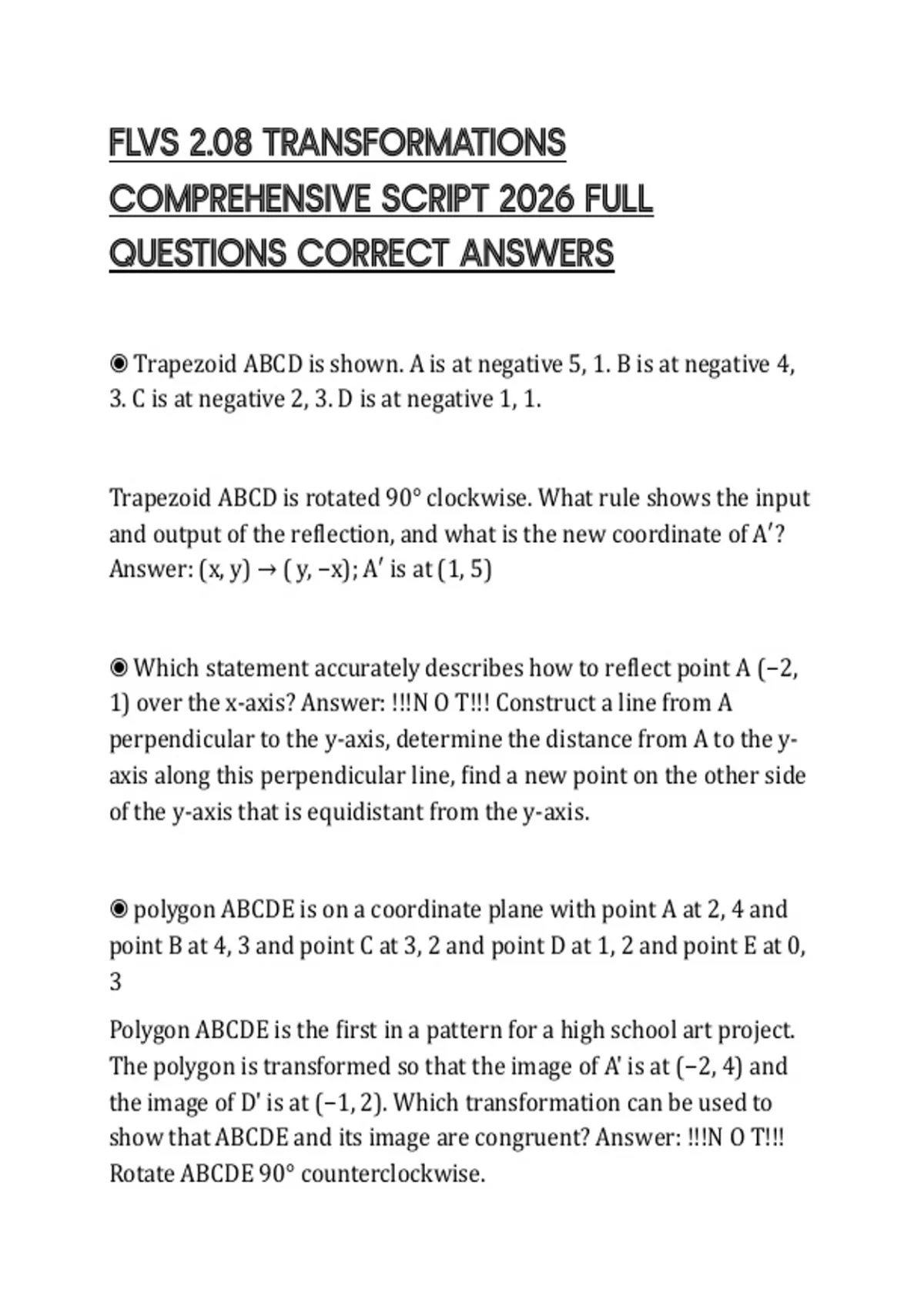 FLVS 2.08 TRANSFORMATIONS COMPREHENSIVE SCRIPT 2026 FULL QUESTIONS CORRECT ANSWERS

◉ Trapezoid ABCD is shown. A is at negative 5, 1. B is at negative 4, 3. C is at negative 2, 3. D is at negative 1, 1.

Trapezoid ABCD is rotated 90° clockwise. What rule shows the input and output of the reflection, and what is the new coordinate of A′? Answer: (x, y) → ( y, −x); A′ is at (1, 5)

◉ Which statement accurately describes how to reflect point A (−2, 1) over the x-axis? Answer: !!!N O T!!! Construct a line from A perpendicular to the y-axis, determine the distance from A to the y-axis along this perpendicular line, find a new point on the other side of the y-axis that is equidistant from the y-axis.

◉ polygon ABCDE is on a coordinate plane with point A at 2, 4 and point B at 4, 3 and point C at 3, 2 and point D at 1, 2 and point E at 0, 3

Polygon ABCDE is the first in a pattern for a high school art project. The polygon is transformed so that the image of A' is at (−2, 4) and the image of D' is at (−1, 2). Which transformation can be used to show that ABCDE and its image are congruent? Answer: !!!N O T!!! Rotate ABCDE 90° counterclockwise.